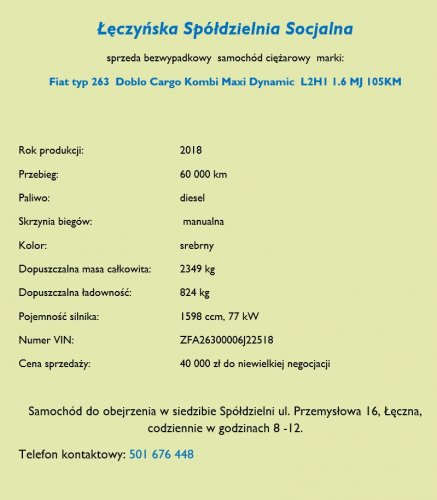 Łęczyńska Spółdzielnia Socjalna

sprzeda bezwypadkowy samochód ciężarowy marki:

Fiat typ 263 Doblo Cargo Kombi Maxi Dynamic L2H1 1.6 MJ 105KM

| | |
|---|---|
| Rok produkcji: | 2018 |
| Przebieg: | 60 000 km |
| Paliwo: | diesel |
| Skrzynia biegów: | manualna |
| Kolor: | srebrny |
| Dopuszczalna masa całkowita: | 2349 kg |
| Dopuszczalna ładowność: | 824 kg |
| Pojemność silnika: | 1598 ccm, 77 kW |
| Numer VIN: | ZFA26300006J22518 |
| Cena sprzedaży: | 40 000 zł do niewielkiej negocjacji |

Samochód do obejrzenia w siedzibie Spółdzielni ul. Przemysłowa 16, Łęczna, codziennie w godzinach 8 -12.

Telefon kontaktowy: 501 676 448